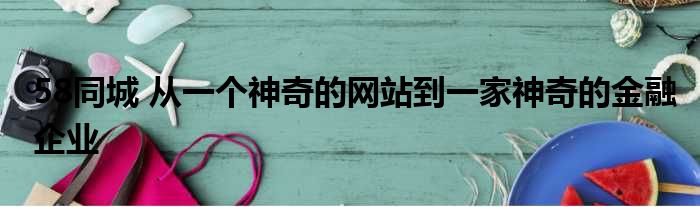 58同城 从一个神奇的网站到一家神奇的金融企业